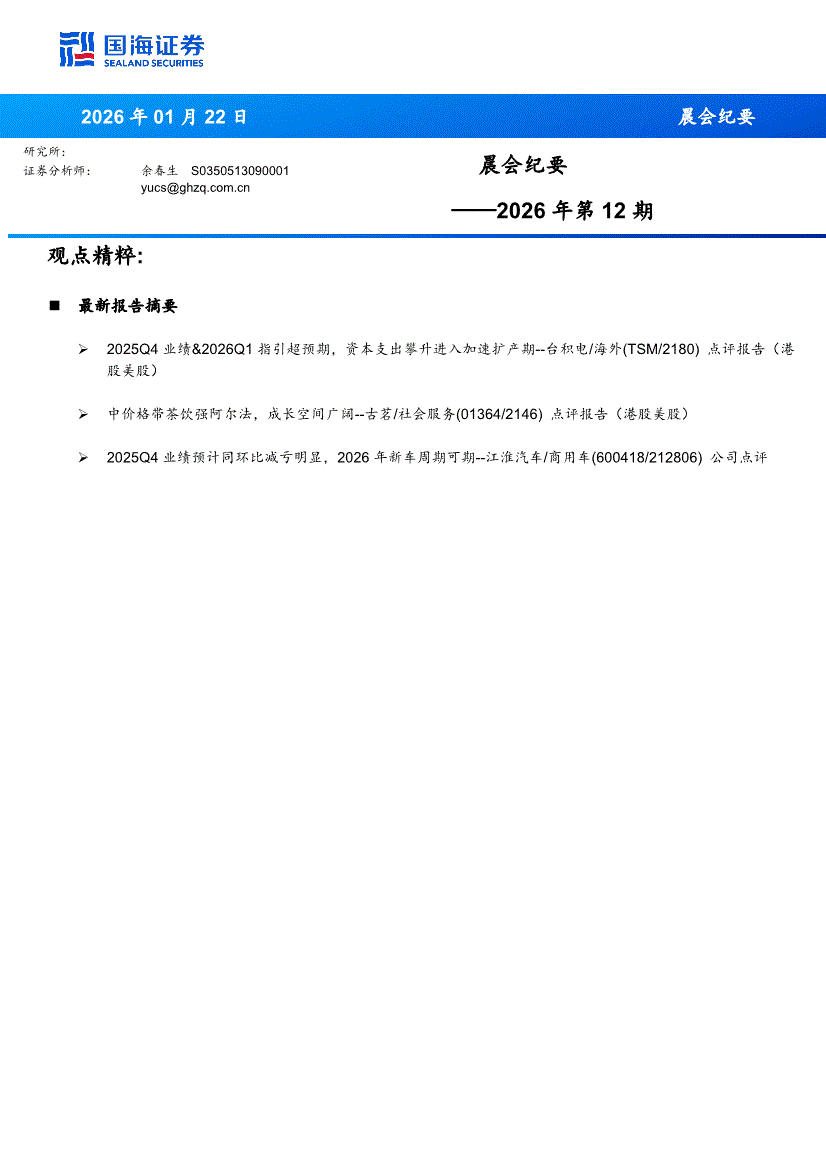 国海证券
SEALAND SECURITIES

2026 年 01 月 22 日

晨会纪要

研究所：
证券分析师： 余春生 S0350513090001
yucs@ghzq.com.cn

晨会纪要

——2026 年第 12 期

观点精粹：

■ 最新报告摘要

➢ 2025Q4 业绩&2026Q1 指引超预期，资本支出攀升进入加速扩产期--台积电/海外(TSM/2180) 点评报告（港股美股）

➢ 中价格带茶饮强阿尔法，成长空间广阔--古茗/社会服务(01364/2146) 点评报告（港股美股）

➢ 2025Q4 业绩预计同环比减亏明显，2026 年新车周期可期--江淮汽车/商用车(600418/212806) 公司点评